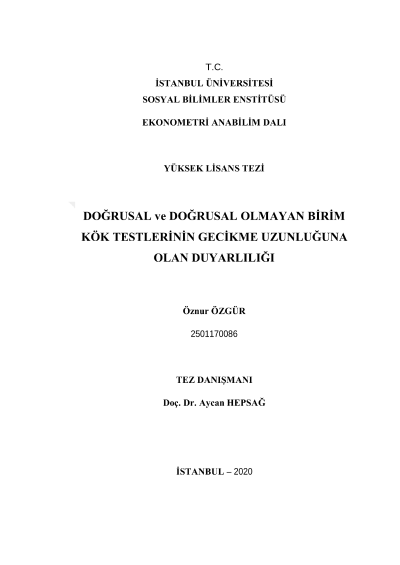 T.C.
İSTANBUL ÜNİVERSİTESİ
SOSYAL BİLİMLER ENSTİTÜSÜ

EKONOMETRİ ANABİLİM DALI

YÜKSEK LİSANS TEZİ

DOĞRUSAL ve DOĞRUSAL OLMAYAN BİRİM KÖK TESTLERİNİN GECİKME UZUNLUĞUNA OLAN DUYARLILIĞI

Öznur ÖZGÜR

2501170086

TEZ DANIŞMANI

Doç. Dr. Aycan HEPSAĞ

İSTANBUL – 2020